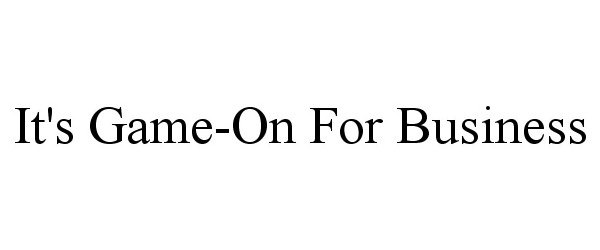 It's Game-On For Business